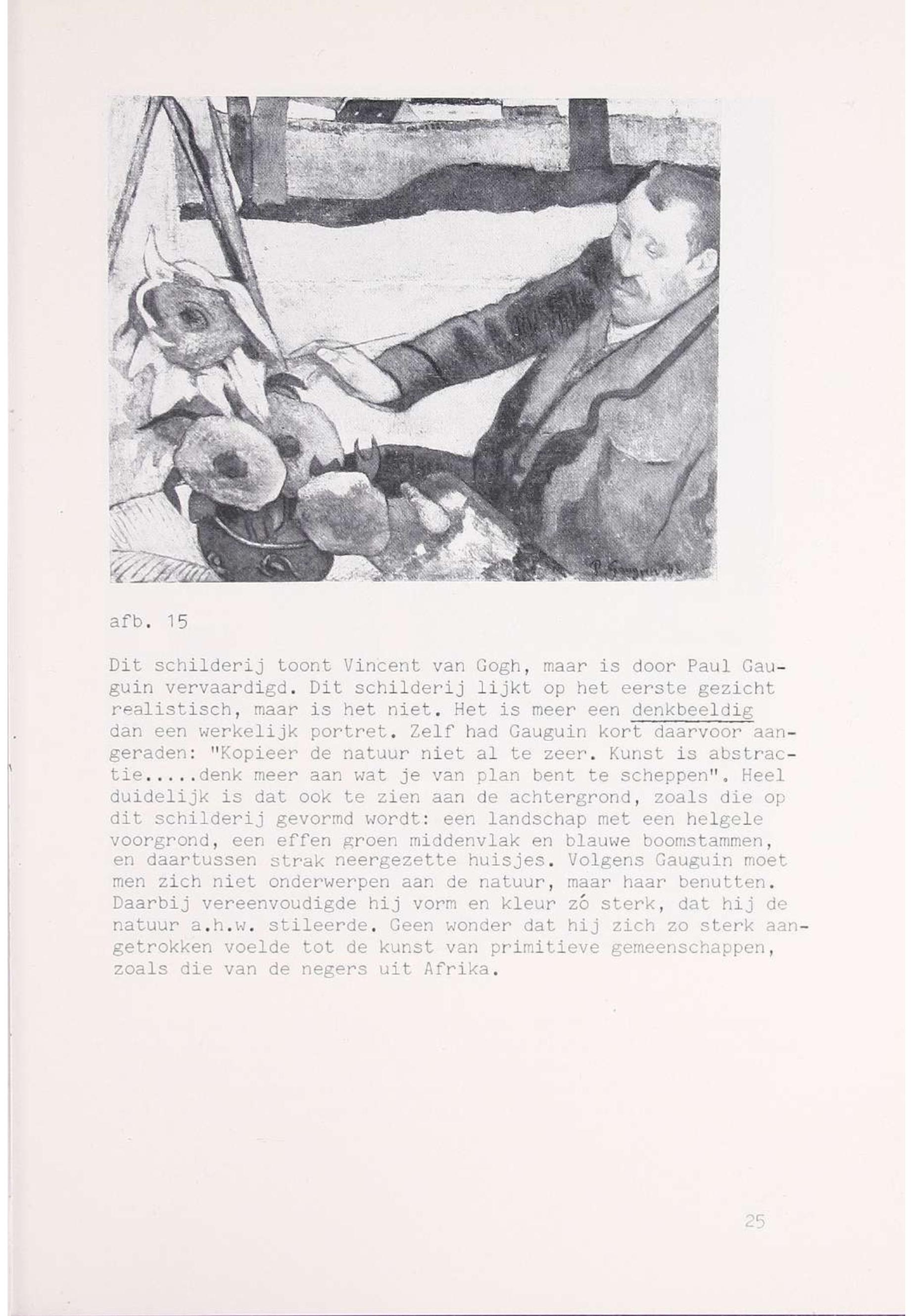 P. Gauguin 88

afb. 15

Dit schilderij toont Vincent van Gogh, maar is door Paul Gauguin vervaardigd. Dit schilderij lijkt op het eerste gezicht realistisch, maar is het niet. Het is meer een denkbeeldig dan een werkelijk portret. Zelf had Gauguin kort daarvoor aangeraden: "Kopieer de natuur niet al te zeer. Kunst is abstractie.....denk meer aan wat je van plan bent te scheppen". Heel duidelijk is dat ook te zien aan de achtergrond, zoals die op dit schilderij gevormd wordt: een landschap met een helgele voorgrond, een effen groen middenvlak en blauwe boomstammen, en daartussen strak neergezette huisjes. Volgens Gauguin moet men zich niet onderwerpen aan de natuur, maar haar benutten. Daarbij vereenvoudigde hij vorm en kleur zó sterk, dat hij de natuur a.h.w. stileerde. Geen wonder dat hij zich zo sterk aangetrokken voelde tot de kunst van primitieve gemeenschappen, zoals die van de negers uit Afrika.

25